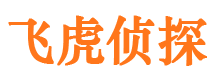 飞虎侦探